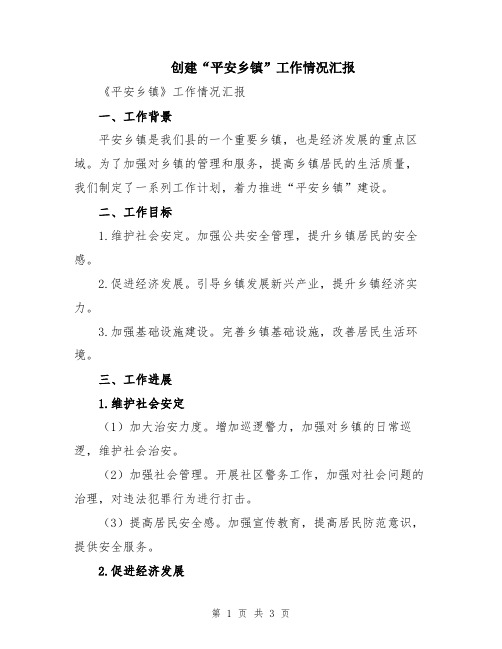 创建“平安乡镇”工作情况汇报

《平安乡镇》工作情况汇报

一、工作背景

平安乡镇是我们县的一个重要乡镇，也是经济发展的重点区域。为了加强对乡镇的管理和服务，提高乡镇居民的生活质量，我们制定了一系列工作计划，着力推进“平安乡镇”建设。

二、工作目标

1.维护社会安定。加强公共安全管理，提升乡镇居民的安全感。

2.促进经济发展。引导乡镇发展新兴产业，提升乡镇经济实力。

3.加强基础设施建设。完善乡镇基础设施，改善居民生活环境。

三、工作进展

1.维护社会安定

（1）加大治安力度。增加巡逻警力，加强对乡镇的日常巡逻，维护社会治安。

（2）加强社会管理。开展社区警务工作，加强对社会问题的治理，对违法犯罪行为进行打击。

（3）提高居民安全感。加强宣传教育，提高居民防范意识，提供安全服务。

2.促进经济发展

第 1 页 共 3 页